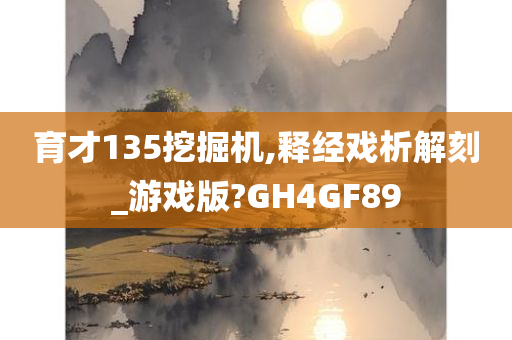 育才135挖掘机,释经戏析解刻_游戏版?GH4GF89